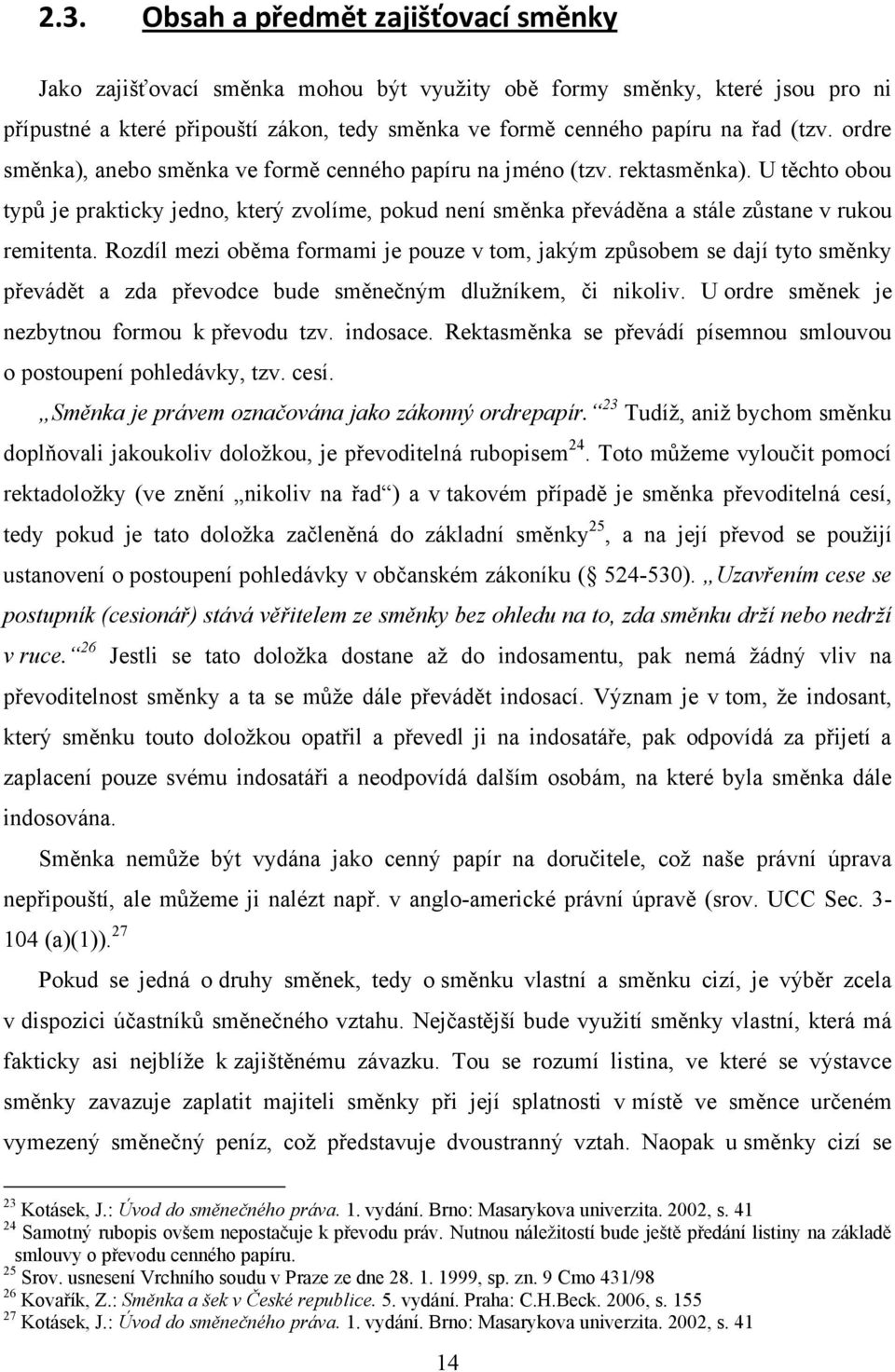 2.3. Obsah a předmět zajišťovací směnky

Jako zajišťovací směnka mohou být využity obě formy směnky, které jsou pro ni přípustné a které připouští zákon, tedy směnka ve formě cenného papíru na řad (tzv. ordre směnka), anebo směnka ve formě cenného papíru na jméno (tzv. rektasměnka). U těchto obou typů je prakticky jedno, který zvolíme, pokud není směnka převáděna a stále zůstane v rukou remitenta. Rozdíl mezi oběma formami je pouze v tom, jakým způsobem se dají tyto směnky převádět a zda převodce bude směnečným dlužníkem, či nikoliv. U ordre směnek je nezbytnou formou k převodu tzv. indosace. Rektasměnka se převádí písemnou smlouvou o postoupení pohledávky, tzv. cesí.

„Směnka je právem označována jako zákonný ordrepapír.“$^{23}$ Tudíž, aniž bychom směnku doplňovali jakoukoliv doložkou, je převoditelná rubopisem$^{24}$. Toto můžeme vyloučit pomocí rektadoložky (ve znění „nikoliv na řad“) a v takovém případě je směnka převoditelná cesí, tedy pokud je tato doložka začleněná do základní směnky$^{25}$, a na její převod se použijí ustanovení o postoupení pohledávky v občanském zákoníku (§ 524-530). „Uzavřením cese se postupník (cesionář) stává věřitelem ze směnky bez ohledu na to, zda směnku drží nebo nedrží v ruce.“$^{26}$ Jestli se tato doložka dostane až do indosamentu, pak nemá žádný vliv na převoditelnost směnky a ta se může dále převádět indosací. Význam je v tom, že indosant, který směnku touto doložkou opatřil a převedl ji na indosatáře, pak odpovídá za přijetí a zaplacení pouze svému indosatáři a neodpovídá dalším osobám, na které byla směnka dále indosována.

Směnka nemůže být vydána jako cenný papír na doručitele, což naše právní úprava nepřipouští, ale můžeme ji nalézt např. v anglo-americké právní úpravě (srov. UCC Sec. 3-104 (a)(1)).$^{27}$

Pokud se jedná o druhy směnek, tedy o směnku vlastní a směnku cizí, je výběr zcela v dispozici účastníků směnečného vztahu. Nejčastější bude využití směnky vlastní, která má fakticky asi nejblíže k zajištěnému závazku. Tou se rozumí listina, ve které se výstavce směnky zavazuje zaplatit majiteli směnky při její splatnosti v místě ve směnce určeném vymezený směnečný peníz, což představuje dvoustranný vztah. Naopak u směnky cizí se

$^{23}$ Kotásek, J.: Úvod do směnečného práva. 1. vydání. Brno: Masarykova univerzita. 2002, s. 41
$^{24}$ Samotný rubopis ovšem nepostačuje k převodu práv. Nutnou náležitostí bude ještě předání listiny na základě smlouvy o převodu cenného papíru.
$^{25}$ Srov. usnesení Vrchního soudu v Praze ze dne 28. 1. 1999, sp. zn. 9 Cmo 431/98
$^{26}$ Kovařík, Z.: Směnka a šek v České republice. 5. vydání. Praha: C.H.Beck. 2006, s. 155
$^{27}$ Kotásek, J.: Úvod do směnečného práva. 1. vydání. Brno: Masarykova univerzita. 2002, s. 41

14